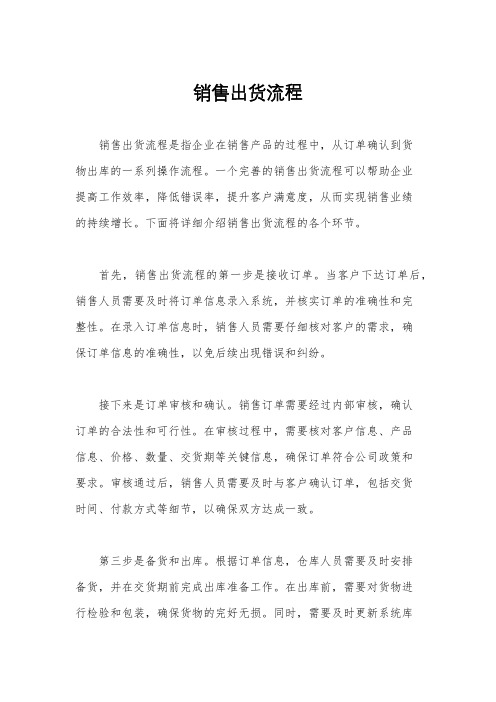 销售出货流程

销售出货流程是指企业在销售产品的过程中，从订单确认到货物出库的一系列操作流程。一个完善的销售出货流程可以帮助企业提高工作效率，降低错误率，提升客户满意度，从而实现销售业绩的持续增长。下面将详细介绍销售出货流程的各个环节。

首先，销售出货流程的第一步是接收订单。当客户下达订单后，销售人员需要及时将订单信息录入系统，并核实订单的准确性和完整性。在录入订单信息时，销售人员需要仔细核对客户的需求，确保订单信息的准确性，以免后续出现错误和纠纷。

接下来是订单审核和确认。销售订单需要经过内部审核，确认订单的合法性和可行性。在审核过程中，需要核对客户信息、产品信息、价格、数量、交货期等关键信息，确保订单符合公司政策和要求。审核通过后，销售人员需要及时与客户确认订单，包括交货时间、付款方式等细节，以确保双方达成一致。

第三步是备货和出库。根据订单信息，仓库人员需要及时安排备货，并在交货期前完成出库准备工作。在出库前，需要对货物进行检验和包装，确保货物的完好无损。同时，需要及时更新系统库